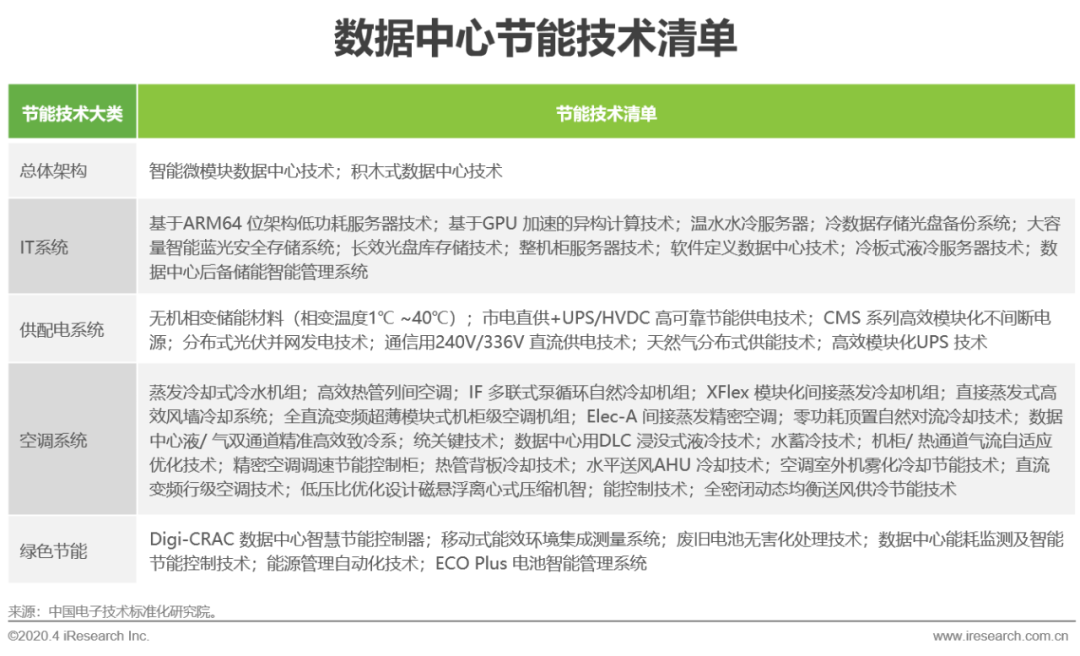 数据中心节能技术清单

| 节能技术大类 | 节能技术清单 |
|---|---|
| 总体架构 | 智能微模块数据中心技术；积木式数据中心技术 |
| IT系统 | 基于ARM64 位架构低功耗服务器技术；基于GPU 加速的异构计算技术；温水水冷服务器；冷数据存储光盘备份系统；大容量智能蓝光安全存储系统；长效光盘库存储技术；整机柜服务器技术；软件定义数据中心技术；冷板式液冷服务器技术；数据中心后备储能智能管理系统 |
| 供配电系统 | 无机相变储能材料（相变温度1℃ ~40℃）；市电直供+UPS/HVDC 高可靠节能供电技术；CMS 系列高效模块化不间断电源；分布式光伏并网发电技术；通信用240V/336V 直流供电技术；天然气分布式供能技术；高效模块化UPS 技术 |
| 空调系统 | 蒸发冷却式冷水机组；高效热管列间空调；IF 多联式泵循环自然冷却机组；XFlex 模块化间接蒸发冷却机组；直接蒸发式高效风墙冷却系统；全直流变频超薄模块式机柜级空调机组；Elec-A 间接蒸发精密空调；零功耗顶置自然对流冷却技术；数据中心液/ 气双通道精准高效致冷系；统关键技术；数据中心用DLC 浸没式液冷技术；水蓄冷技术；机柜/ 热通道气流自适应优化技术；精密空调调速节能控制柜；热管背板冷却技术；水平送风AHU 冷却技术；空调室外机雾化冷却节能技术；直流变频行级空调技术；低压比优化设计磁悬浮离心式压缩机智；能控制技术；全密闭动态均衡送风供冷节能技术 |
| 绿色节能 | Digi-CRAC 数据中心智慧节能控制器；移动式能效环境集成测量系统；废旧电池无害化处理技术；数据中心能耗监测及智能节能控制技术；能源管理自动化技术；ECO Plus 电池智能管理系统 |

来源：中国电子技术标准化研究院。

©2020.4 iResearch Inc.
www.iresearch.com.cn